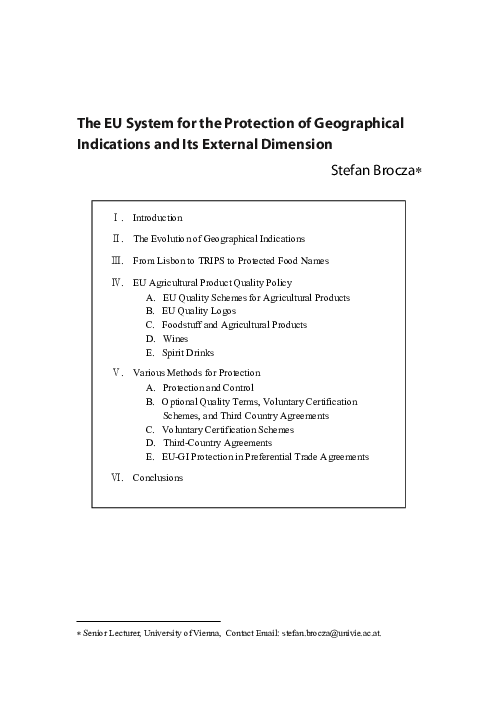 The EU System for the Protection of Geographical Indications and Its External Dimension

Stefan Brocza*

Ⅰ. Introduction

Ⅱ. The Evolution of Geographical Indications

Ⅲ. From Lisbon to TRIPS to Protected Food Names

Ⅳ. EU Agricultural Product Quality Policy
A. EU Quality Schemes for Agricultural Products
B. EU Quality Logos
C. Foodstuff and Agricultural Products
D. Wines
E. Spirit Drinks

Ⅴ. Various Methods for Protection
A. Protection and Control
B. Optional Quality Terms, Voluntary Certification Schemes, and Third Country Agreements
C. Voluntary Certification Schemes
D. Third-Country Agreements
E. EU-GI Protection in Preferential Trade Agreements

Ⅵ. Conclusions

* Senior Lecturer, University of Vienna, Contact Email: stefan.brocza@univie.ac.at.